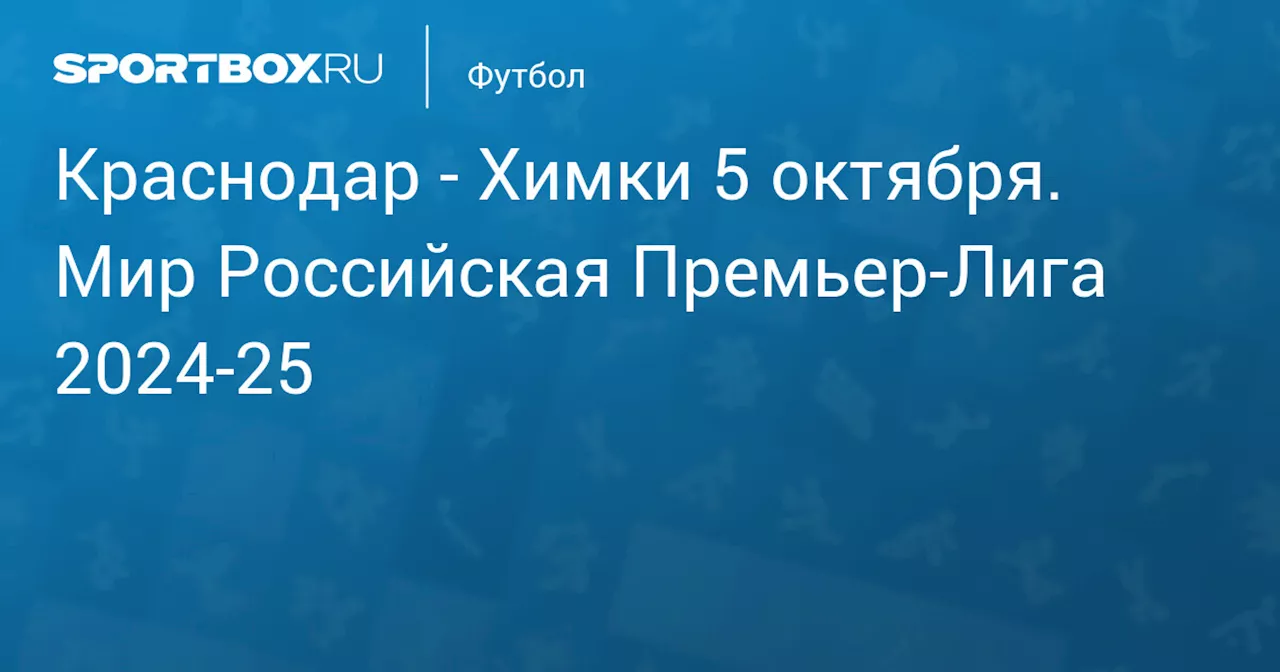 SPORTBOX.RU

Футбол

Краснодар - Химки 5 октября. Мир Российская Премьер-Лига 2024-25